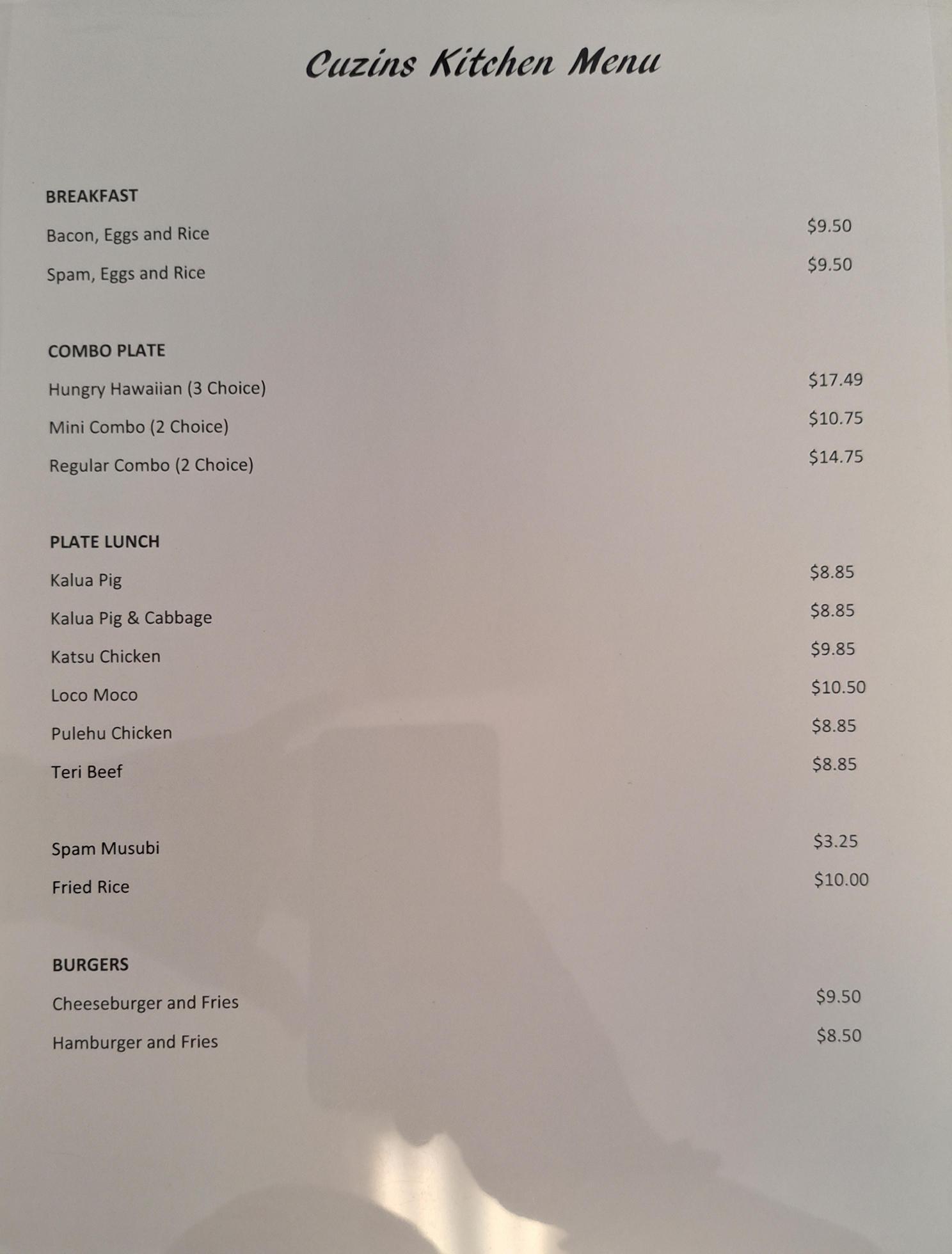 Cuzins Kitchen Menu

BREAKFAST

Bacon, Eggs and Rice $9.50

Spam, Eggs and Rice $9.50

COMBO PLATE

Hungry Hawaiian (3 Choice) $17.49

Mini Combo (2 Choice) $10.75

Regular Combo (2 Choice) $14.75

PLATE LUNCH

Kalua Pig $8.85

Kalua Pig & Cabbage $8.85

Katsu Chicken $9.85

Loco Moco $10.50

Pulehu Chicken $8.85

Teri Beef $8.85

Spam Musubi $3.25

Fried Rice $10.00

BURGERS

Cheeseburger and Fries $9.50

Hamburger and Fries $8.50